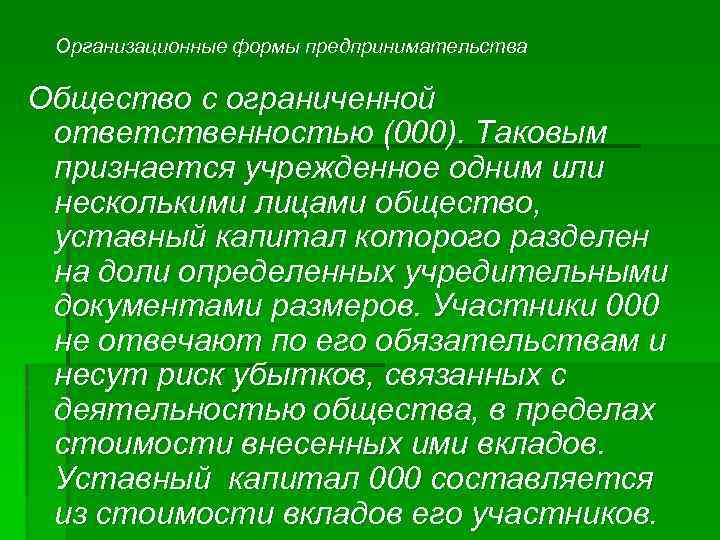 Организационные формы предпринимательства

Общество с ограниченной ответственностью (000). Таковым признается учрежденное одним или несколькими лицами общество, уставный капитал которого разделен на доли определенных учредительными документами размеров. Участники 000 не отвечают по его обязательствам и несут риск убытков, связанных с деятельностью общества, в пределах стоимости внесенных ими вкладов. Уставный капитал 000 составляется из стоимости вкладов его участников.